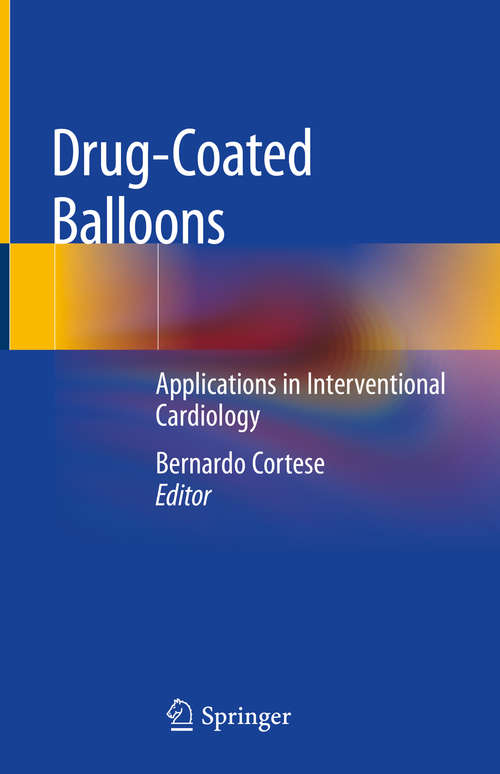 Drug-Coated Balloons

Applications in Interventional Cardiology

Bernardo Cortese
Editor

Springer